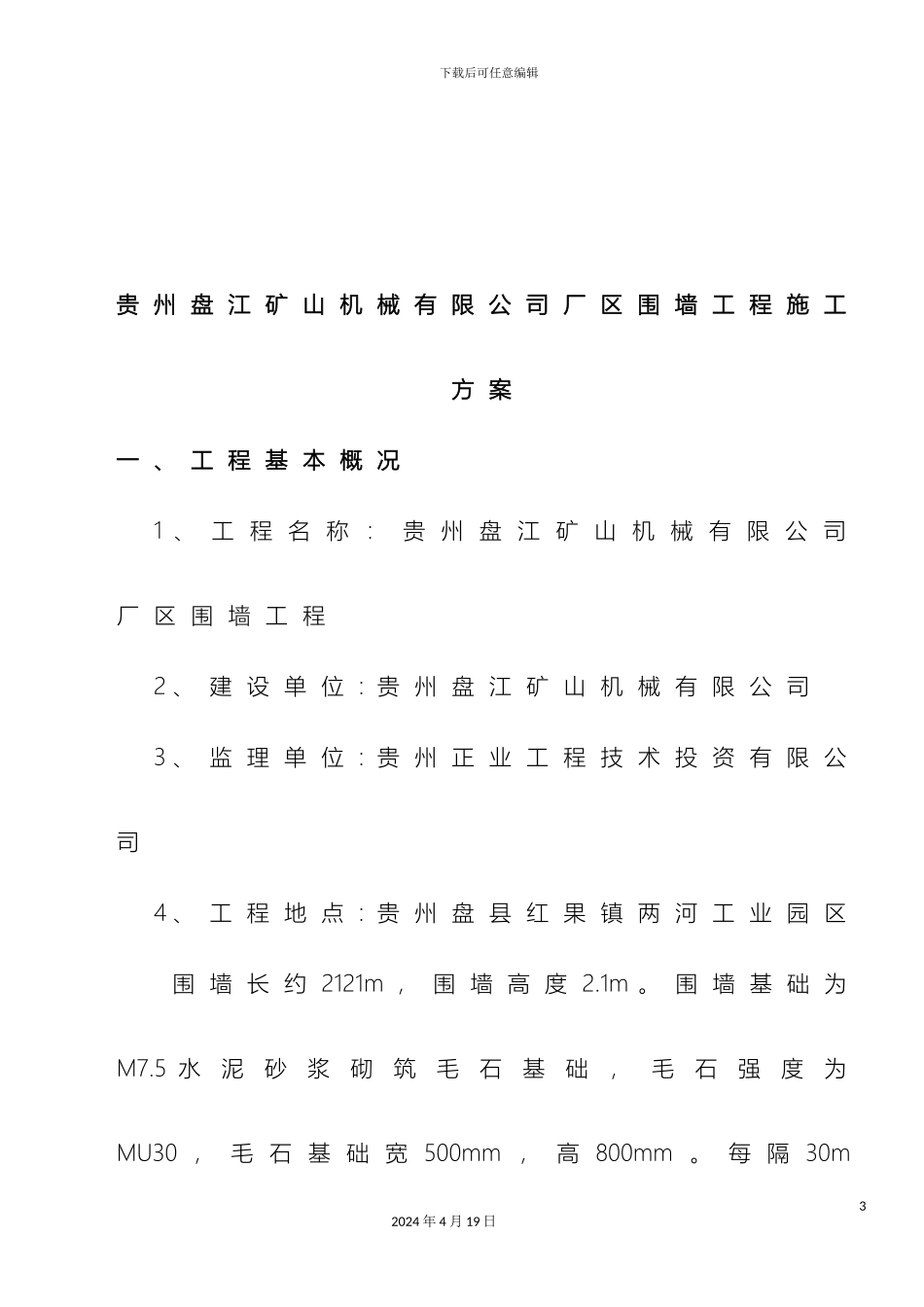 下载后可任意编辑

贵州盘江矿山机械有限公司厂区围墙工程施工方案

一、工程基本概况

1、工程名称：贵州盘江矿山机械有限公司厂区围墙工程

2、建设单位：贵州盘江矿山机械有限公司

3、监理单位：贵州正业工程技术投资有限公司

4、工程地点：贵州盘县红果镇两河工业园区

围墙长约2121m，围墙高度2.1m。围墙基础为M7.5水泥砂浆砌筑毛石基础，毛石强度为MU30，毛石基础宽500mm，高800mm。每隔30m

3

2024年4月19日